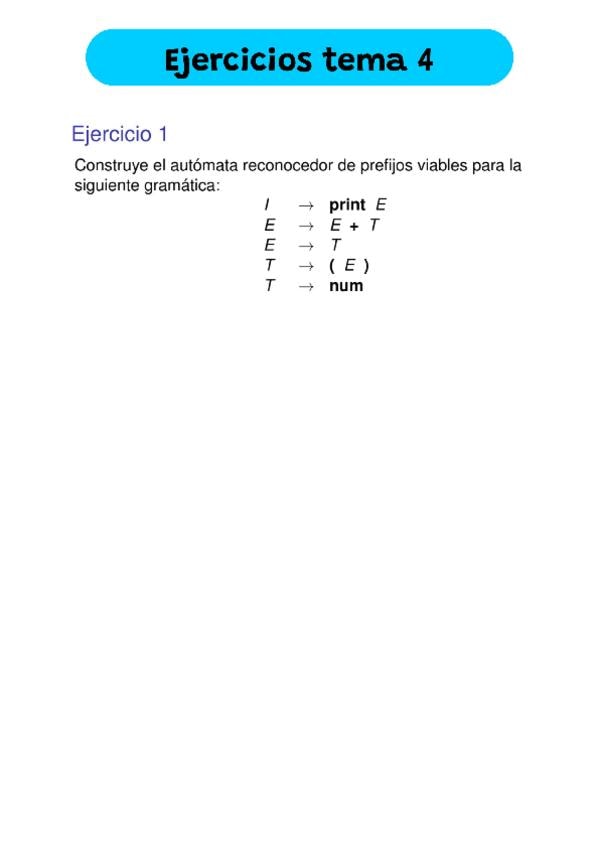 Ejercicios tema 4

Ejercicio 1

Construye el autómata reconocedor de prefijos viables para la siguiente gramática:

$I \rightarrow \textbf{print}\ E$
$E \rightarrow E\ \textbf{+}\ T$
$E \rightarrow T$
$T \rightarrow \textbf{(}\ E\ \textbf{)}$
$T \rightarrow \textbf{num}$